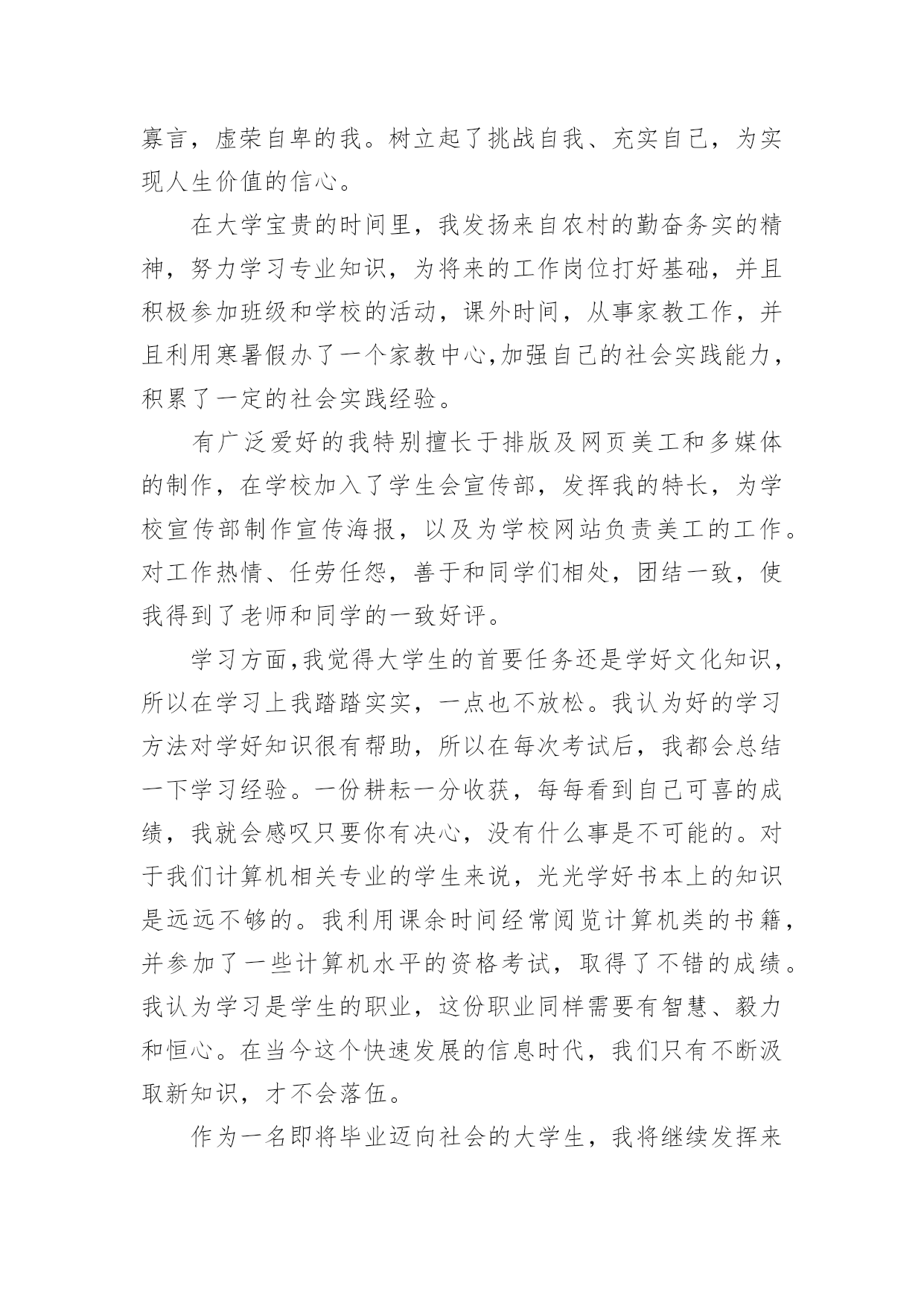 寡言，虚荣自卑的我。树立起了挑战自我、充实自己，为实现人生价值的信心。

在大学宝贵的时间里，我发扬来自农村的勤奋务实的精神，努力学习专业知识，为将来的工作岗位打好基础，并且积极参加班级和学校的活动，课外时间，从事家教工作，并且利用寒暑假办了一个家教中心,加强自己的社会实践能力，积累了一定的社会实践经验。

有广泛爱好的我特别擅长于排版及网页美工和多媒体的制作，在学校加入了学生会宣传部，发挥我的特长，为学校宣传部制作宣传海报，以及为学校网站负责美工的工作。对工作热情、任劳任怨，善于和同学们相处，团结一致，使我得到了老师和同学的一致好评。

学习方面,我觉得大学生的首要任务还是学好文化知识，所以在学习上我踏踏实实，一点也不放松。我认为好的学习方法对学好知识很有帮助，所以在每次考试后，我都会总结一下学习经验。一份耕耘一分收获，每每看到自己可喜的成绩，我就会感叹只要你有决心，没有什么事是不可能的。对于我们计算机相关专业的学生来说，光光学好书本上的知识是远远不够的。我利用课余时间经常阅览计算机类的书籍，并参加了一些计算机水平的资格考试，取得了不错的成绩。我认为学习是学生的职业，这份职业同样需要有智慧、毅力和恒心。在当今这个快速发展的信息时代，我们只有不断汲取新知识，才不会落伍。

作为一名即将毕业迈向社会的大学生，我将继续发挥来